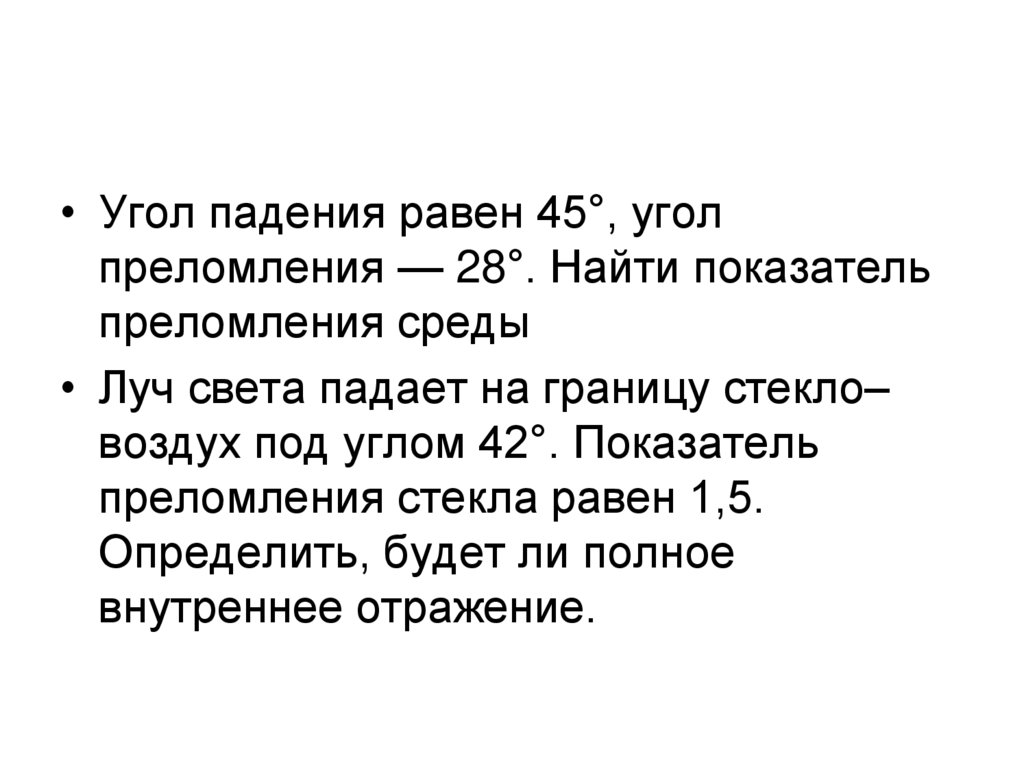 • Угол падения равен 45°, угол преломления — 28°. Найти показатель преломления среды

• Луч света падает на границу стекло–воздух под углом 42°. Показатель преломления стекла равен 1,5. Определить, будет ли полное внутреннее отражение.